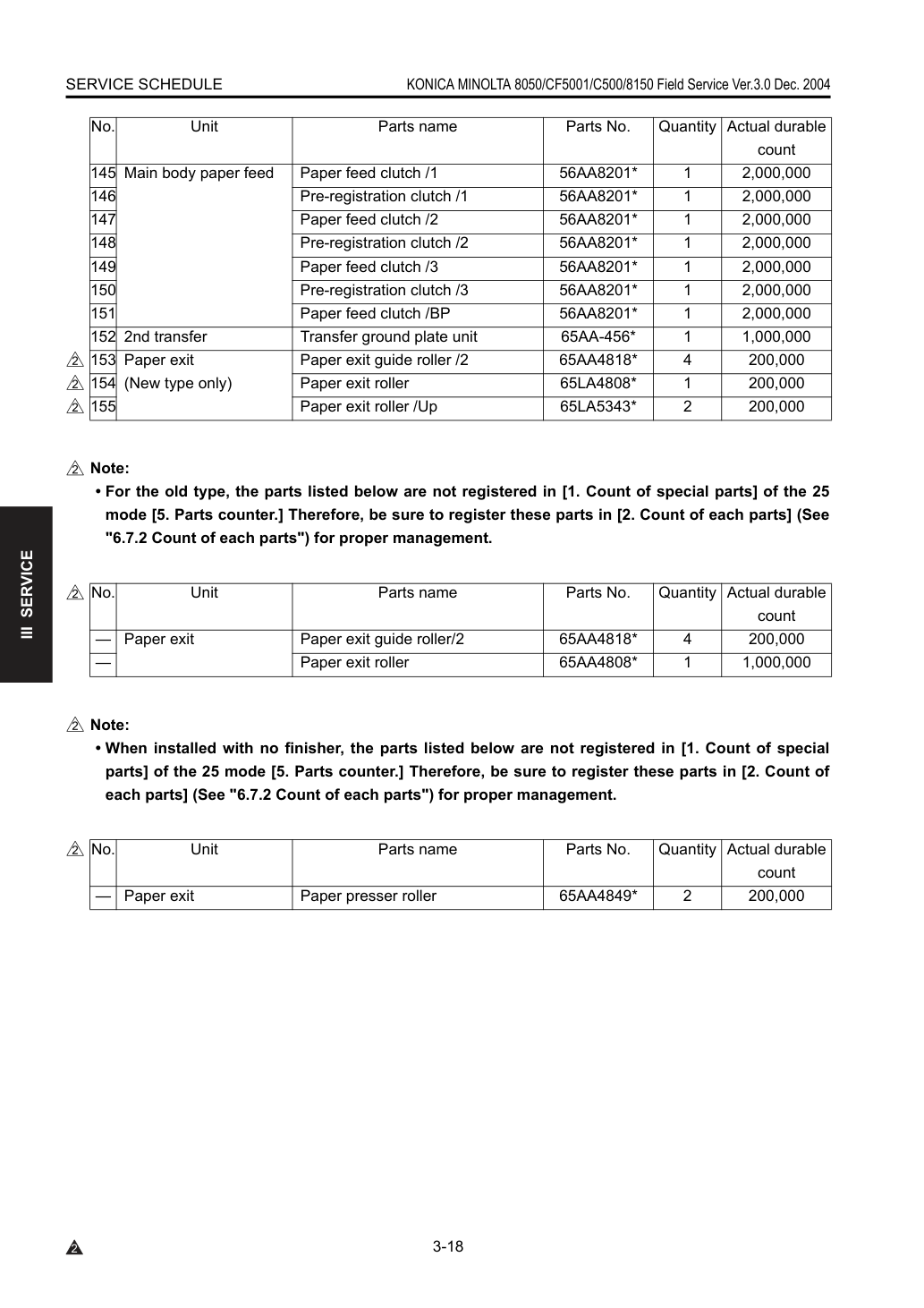 SERVICE SCHEDULE

KONICA MINOLTA 8050/CF5001/C500/8150 Field Service Ver.3.0 Dec. 2004

| No. | Unit | Parts name | Parts No. | Quantity | Actual durable count |
|---|---|---|---|---|---|
| 145 | Main body paper feed | Paper feed clutch /1 | 56AA8201* | 1 | 2,000,000 |
| 146 | | Pre-registration clutch /1 | 56AA8201* | 1 | 2,000,000 |
| 147 | | Paper feed clutch /2 | 56AA8201* | 1 | 2,000,000 |
| 148 | | Pre-registration clutch /2 | 56AA8201* | 1 | 2,000,000 |
| 149 | | Paper feed clutch /3 | 56AA8201* | 1 | 2,000,000 |
| 150 | | Pre-registration clutch /3 | 56AA8201* | 1 | 2,000,000 |
| 151 | | Paper feed clutch /BP | 56AA8201* | 1 | 2,000,000 |
| 152 | 2nd transfer | Transfer ground plate unit | 65AA-456* | 1 | 1,000,000 |
| 153 | Paper exit (New type only) | Paper exit guide roller /2 | 65AA4818* | 4 | 200,000 |
| 154 | | Paper exit roller | 65LA4808* | 1 | 200,000 |
| 155 | | Paper exit roller /Up | 65LA5343* | 2 | 200,000 |

Note:
• For the old type, the parts listed below are not registered in [1. Count of special parts] of the 25 mode [5. Parts counter.] Therefore, be sure to register these parts in [2. Count of each parts] (See "6.7.2 Count of each parts") for proper management.

| No. | Unit | Parts name | Parts No. | Quantity | Actual durable count |
|---|---|---|---|---|---|
| — | Paper exit | Paper exit guide roller/2 | 65AA4818* | 4 | 200,000 |
| — | | Paper exit roller | 65AA4808* | 1 | 1,000,000 |

Note:
• When installed with no finisher, the parts listed below are not registered in [1. Count of special parts] of the 25 mode [5. Parts counter.] Therefore, be sure to register these parts in [2. Count of each parts] (See "6.7.2 Count of each parts") for proper management.

| No. | Unit | Parts name | Parts No. | Quantity | Actual durable count |
|---|---|---|---|---|---|
| — | Paper exit | Paper presser roller | 65AA4849* | 2 | 200,000 |

III SERVICE

3-18